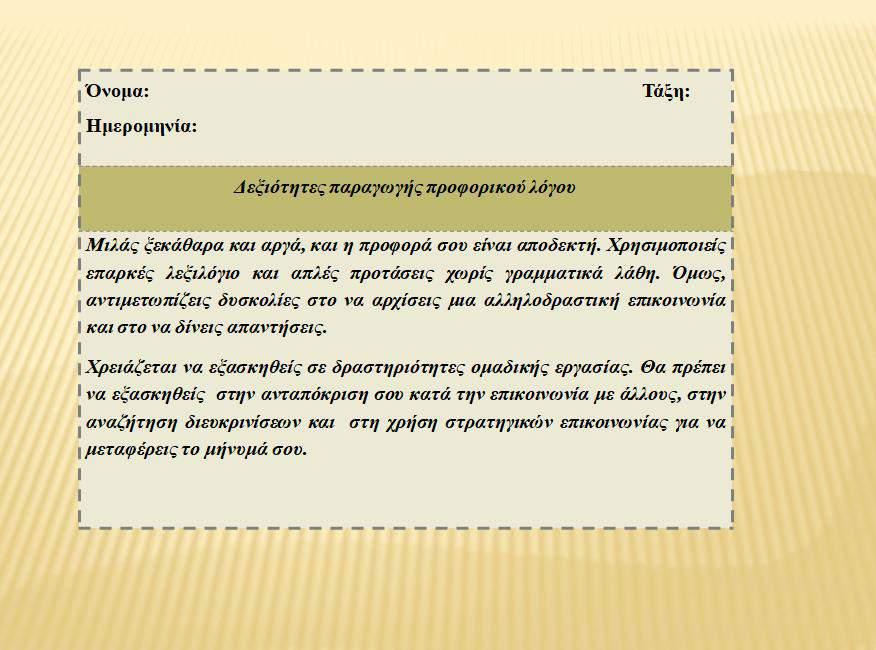 Όνομα: Τάξη:

Ημερομηνία:

Δεξιότητες παραγωγής προφορικού λόγου

Μιλάς ξεκάθαρα και αργά, και η προφορά σου είναι αποδεκτή. Χρησιμοποιείς επαρκές λεξιλόγιο και απλές προτάσεις χωρίς γραμματικά λάθη. Όμως, αντιμετωπίζεις δυσκολίες στο να αρχίσεις μια αλληλοδραστική επικοινωνία και στο να δίνεις απαντήσεις.

Χρειάζεται να εξασκηθείς σε δραστηριότητες ομαδικής εργασίας. Θα πρέπει να εξασκηθείς στην ανταπόκριση σου κατά την επικοινωνία με άλλους, στην αναζήτηση διευκρινίσεων και στη χρήση στρατηγικών επικοινωνίας για να μεταφέρεις το μήνυμά σου.